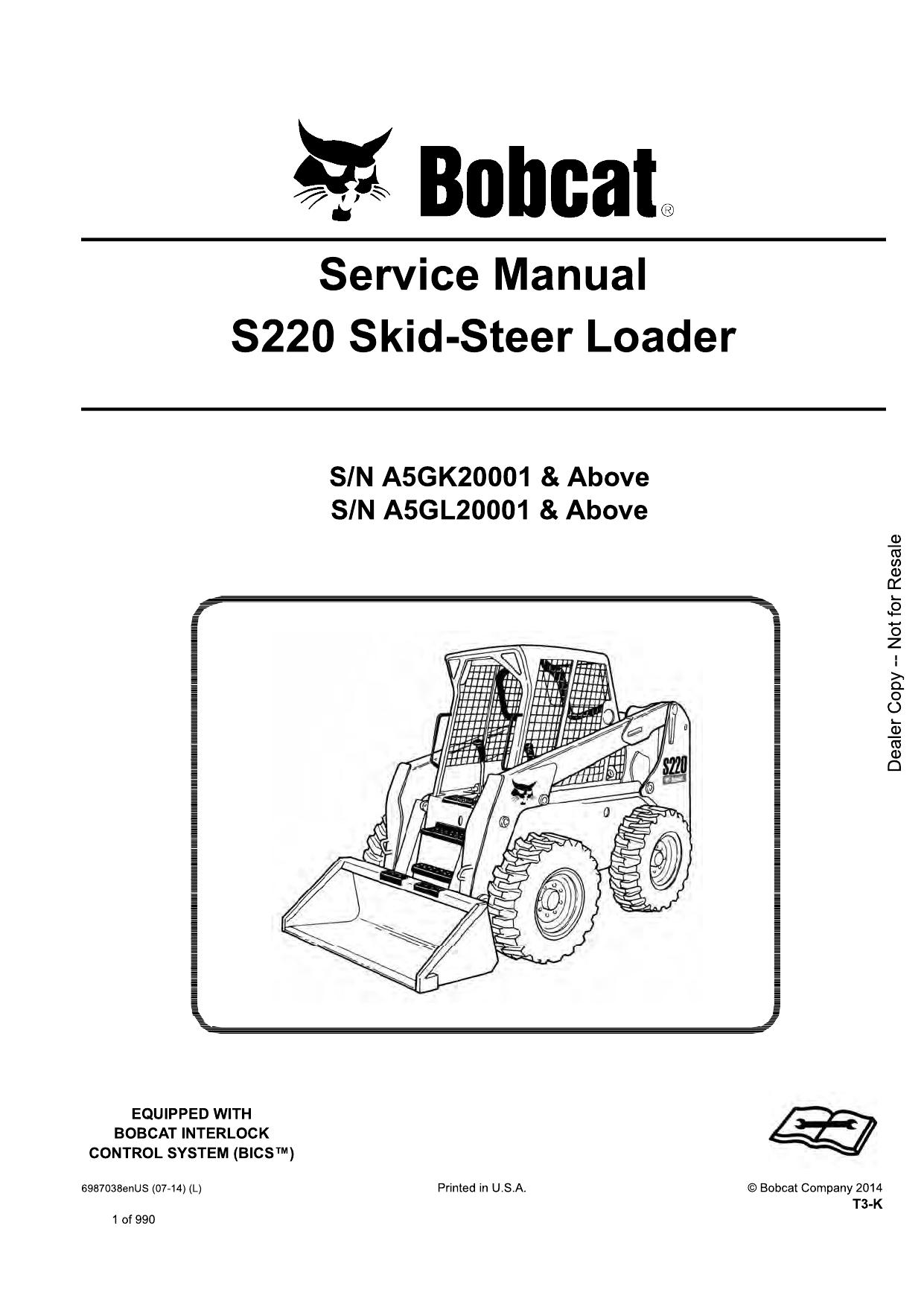 Bobcat®

Service Manual
S220 Skid-Steer Loader

S/N A5GK20001 & Above
S/N A5GL20001 & Above

Dealer Copy -- Not for Resale

S220

EQUIPPED WITH
BOBCAT INTERLOCK
CONTROL SYSTEM (BICS™)

6987038enUS (07-14) (L)

Printed in U.S.A.

© Bobcat Company 2014
T3-K

1 of 990